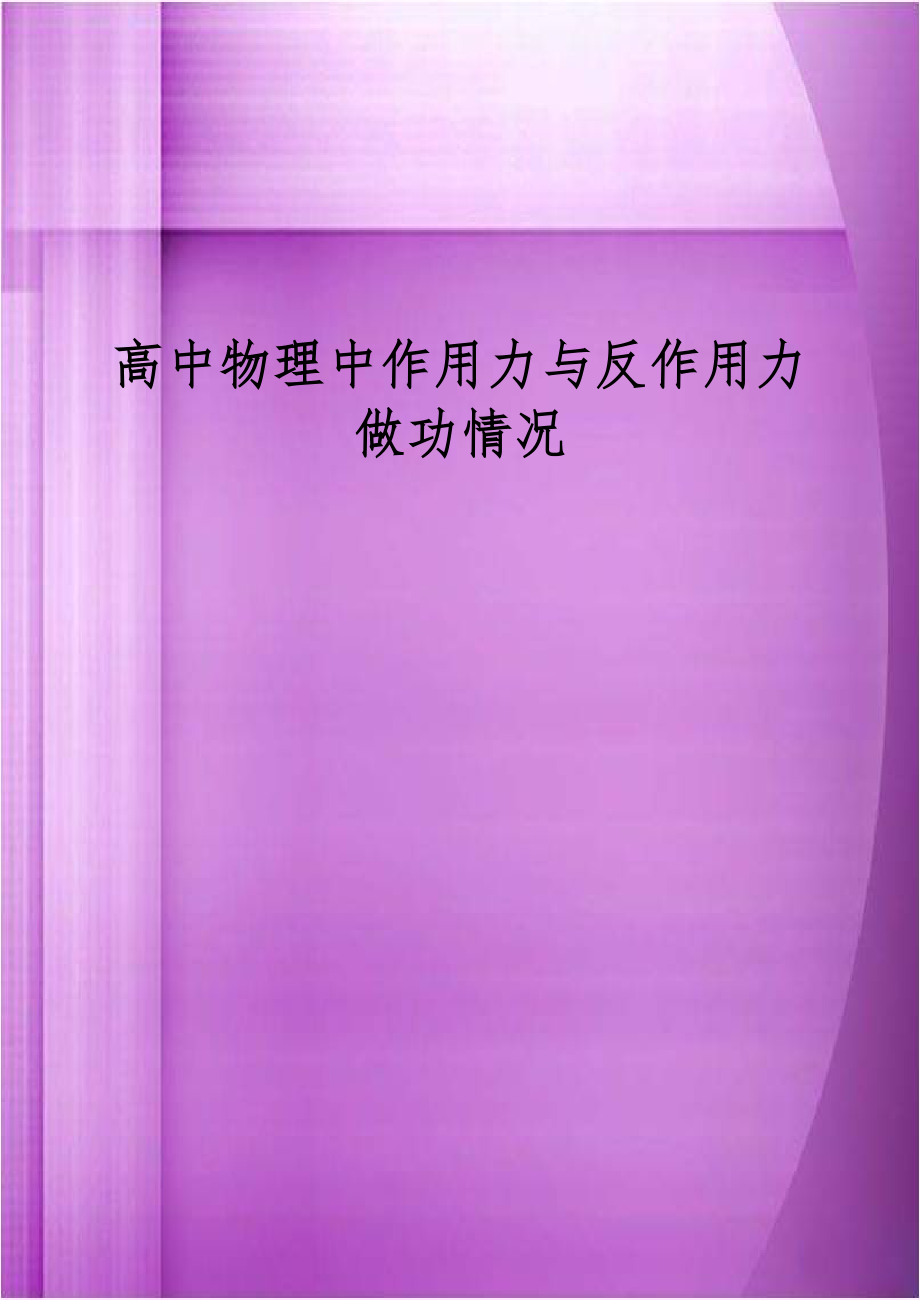 高中物理中作用力与反作用力做功情况